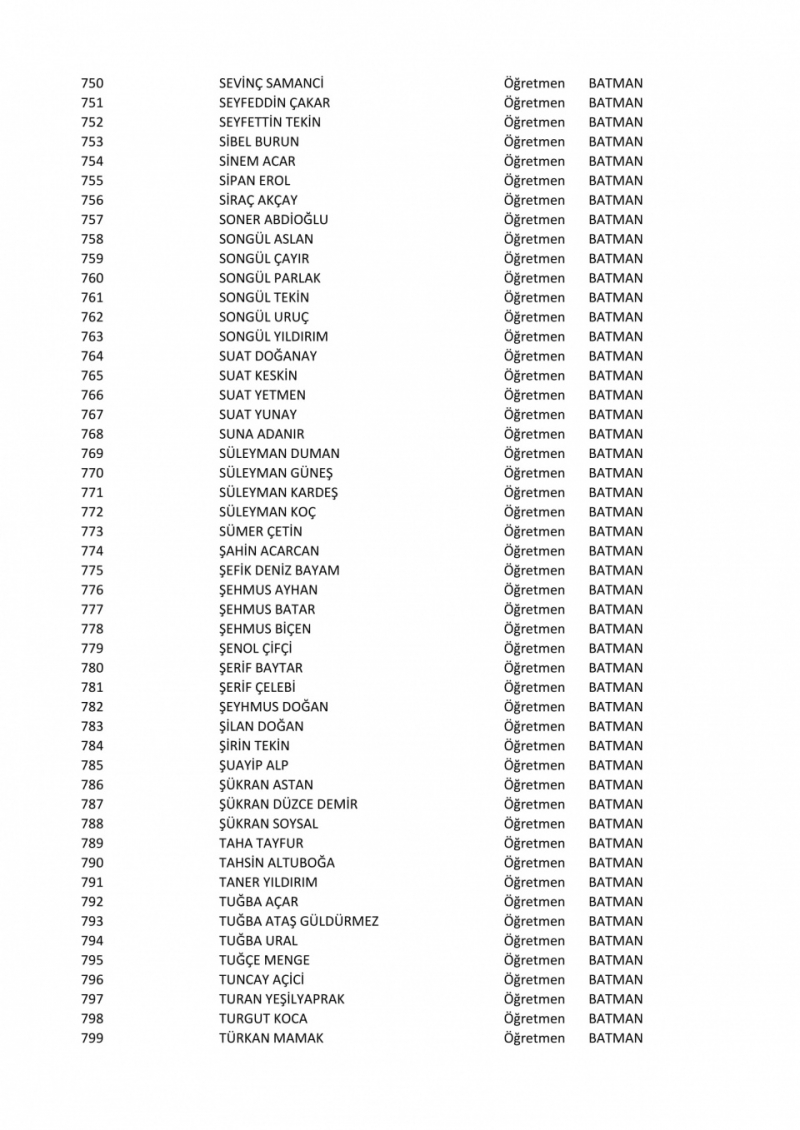 | 750 | SEVİNÇ SAMANCİ | Öğretmen | BATMAN |
|---|---|---|---|
| 751 | SEYFEDDİN ÇAKAR | Öğretmen | BATMAN |
| 752 | SEYFETTİN TEKİN | Öğretmen | BATMAN |
| 753 | SİBEL BURUN | Öğretmen | BATMAN |
| 754 | SİNEM ACAR | Öğretmen | BATMAN |
| 755 | SİPAN EROL | Öğretmen | BATMAN |
| 756 | SİRAÇ AKÇAY | Öğretmen | BATMAN |
| 757 | SONER ABDİOĞLU | Öğretmen | BATMAN |
| 758 | SONGÜL ASLAN | Öğretmen | BATMAN |
| 759 | SONGÜL ÇAYIR | Öğretmen | BATMAN |
| 760 | SONGÜL PARLAK | Öğretmen | BATMAN |
| 761 | SONGÜL TEKİN | Öğretmen | BATMAN |
| 762 | SONGÜL URUÇ | Öğretmen | BATMAN |
| 763 | SONGÜL YILDIRIM | Öğretmen | BATMAN |
| 764 | SUAT DOĞANAY | Öğretmen | BATMAN |
| 765 | SUAT KESKİN | Öğretmen | BATMAN |
| 766 | SUAT YETMEN | Öğretmen | BATMAN |
| 767 | SUAT YUNAY | Öğretmen | BATMAN |
| 768 | SUNA ADANIR | Öğretmen | BATMAN |
| 769 | SÜLEYMAN DUMAN | Öğretmen | BATMAN |
| 770 | SÜLEYMAN GÜNEŞ | Öğretmen | BATMAN |
| 771 | SÜLEYMAN KARDEŞ | Öğretmen | BATMAN |
| 772 | SÜLEYMAN KOÇ | Öğretmen | BATMAN |
| 773 | SÜMER ÇETİN | Öğretmen | BATMAN |
| 774 | ŞAHİN ACARCAN | Öğretmen | BATMAN |
| 775 | ŞEFİK DENİZ BAYAM | Öğretmen | BATMAN |
| 776 | ŞEHMUS AYHAN | Öğretmen | BATMAN |
| 777 | ŞEHMUS BATAR | Öğretmen | BATMAN |
| 778 | ŞEHMUS BİÇEN | Öğretmen | BATMAN |
| 779 | ŞENOL ÇİFÇİ | Öğretmen | BATMAN |
| 780 | ŞERİF BAYTAR | Öğretmen | BATMAN |
| 781 | ŞERİF ÇELEBİ | Öğretmen | BATMAN |
| 782 | ŞEYHMUS DOĞAN | Öğretmen | BATMAN |
| 783 | ŞİLAN DOĞAN | Öğretmen | BATMAN |
| 784 | ŞİRİN TEKİN | Öğretmen | BATMAN |
| 785 | ŞUAYİP ALP | Öğretmen | BATMAN |
| 786 | ŞÜKRAN ASTAN | Öğretmen | BATMAN |
| 787 | ŞÜKRAN DÜZCE DEMİR | Öğretmen | BATMAN |
| 788 | ŞÜKRAN SOYSAL | Öğretmen | BATMAN |
| 789 | TAHA TAYFUR | Öğretmen | BATMAN |
| 790 | TAHSİN ALTUBOĞA | Öğretmen | BATMAN |
| 791 | TANER YILDIRIM | Öğretmen | BATMAN |
| 792 | TUĞBA AÇAR | Öğretmen | BATMAN |
| 793 | TUĞBA ATAŞ GÜLDÜRMEZ | Öğretmen | BATMAN |
| 794 | TUĞBA URAL | Öğretmen | BATMAN |
| 795 | TUĞÇE MENGE | Öğretmen | BATMAN |
| 796 | TUNCAY AÇİCİ | Öğretmen | BATMAN |
| 797 | TURAN YEŞİLYAPRAK | Öğretmen | BATMAN |
| 798 | TURGUT KOCA | Öğretmen | BATMAN |
| 799 | TÜRKAN MAMAK | Öğretmen | BATMAN |